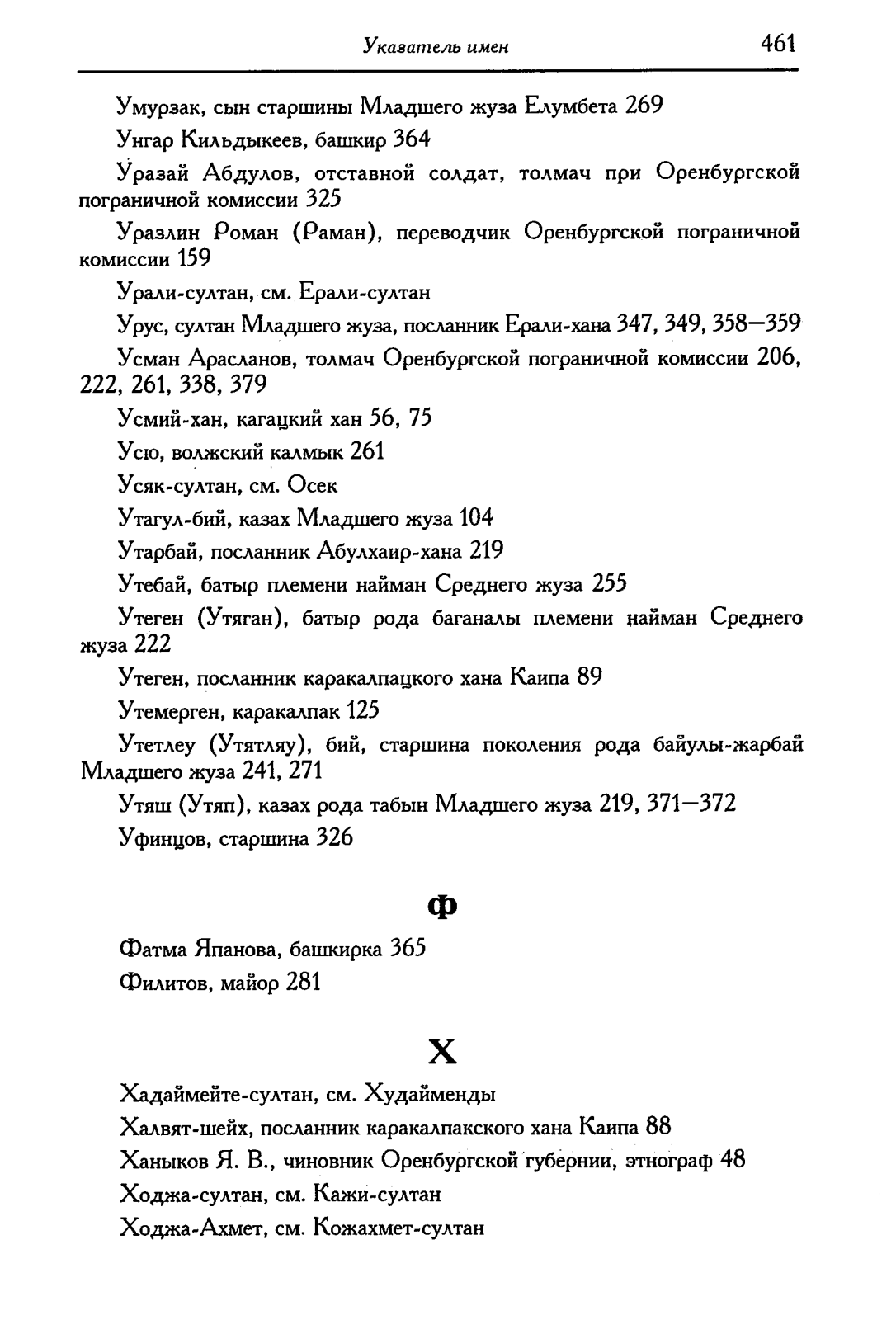 Указатель имен 461

Умурзак, сын старшины Младшего жуза Елумбета 269

Унгар Кильдыкеев, башкир 364

Уразай Абдулов, отставной солдат, толмач при Оренбургской пограничной комиссии 325

Уразлин Роман (Раман), переводчик Оренбургской пограничной комиссии 159

Урали-султан, см. Ерали-султан

Урус, султан Младшего жуза, посланник Ерали-хана 347, 349, 358—359

Усман Арасланов, толмач Оренбургской пограничной комиссии 206, 222, 261, 338, 379

Усмий-хан, кагацкий хан 56, 75

Усю, волжский калмык 261

Усяк-султан, см. Осек

Утагул-бий, казах Младшего жуза 104

Утарбай, посланник Абулхаир-хана 219

Утебай, батыр племени найман Среднего жуза 255

Утеген (Утяган), батыр рода баганалы племени найман Среднего жуза 222

Утеген, посланник каракалпацкого хана Каипа 89

Утемерген, каракалпак 125

Утетлеу (Утятляу), бий, старшина поколения рода байулы-жарбай Младшего жуза 241, 271

Утяш (Утяп), казах рода табын Младшего жуза 219, 371—372

Уфинцов, старшина 326

Ф

Фатма Япанова, башкирка 365

Филитов, майор 281

Х

Хадаймейте-султан, см. Худайменды

Халвят-шейх, посланник каракалпакского хана Каипа 88

Ханыков Я. В., чиновник Оренбургской губернии, этнограф 48

Ходжа-султан, см. Кажи-султан

Ходжа-Ахмет, см. Кожахмет-султан